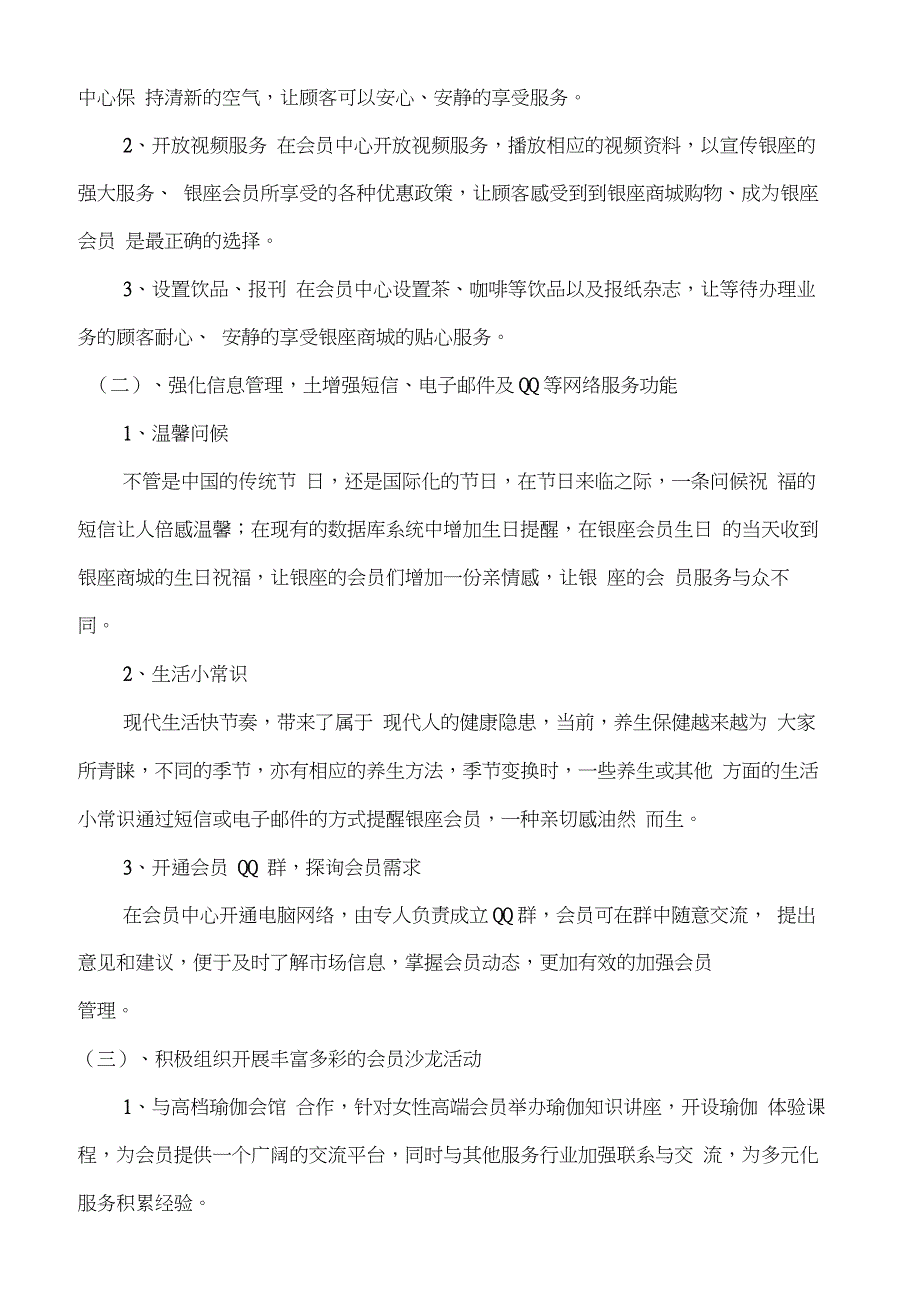 中心保 持清新的空气，让顾客可以安心、安静的享受服务。

2、开放视频服务 在会员中心开放视频服务，播放相应的视频资料，以宣传银座的强大服务、 银座会员所享受的各种优惠政策，让顾客感受到到银座商城购物、成为银座会员 是最正确的选择。

3、设置饮品、报刊 在会员中心设置茶、咖啡等饮品以及报纸杂志，让等待办理业务的顾客耐心、 安静的享受银座商城的贴心服务。

（二）、强化信息管理，土增强短信、电子邮件及QQ等网络服务功能

1、温馨问候

不管是中国的传统节 日，还是国际化的节日，在节日来临之际，一条问候祝 福的短信让人倍感温馨；在现有的数据库系统中增加生日提醒，在银座会员生日 的当天收到银座商城的生日祝福，让银座的会员们增加一份亲情感，让银 座的会 员服务与众不同。

2、生活小常识

现代生活快节奏，带来了属于 现代人的健康隐患，当前，养生保健越来越为 大家所青睐，不同的季节，亦有相应的养生方法，季节变换时，一些养生或其他 方面的生活小常识通过短信或电子邮件的方式提醒银座会员，一种亲切感油然 而生。

3、开通会员 QQ 群，探询会员需求

在会员中心开通电脑网络，由专人负责成立QQ群，会员可在群中随意交流， 提出意见和建议，便于及时了解市场信息，掌握会员动态，更加有效的加强会员管理。

（三）、积极组织开展丰富多彩的会员沙龙活动

1、与高档瑜伽会馆 合作，针对女性高端会员举办瑜伽知识讲座，开设瑜伽 体验课程，为会员提供一个广阔的交流平台，同时与其他服务行业加强联系与交 流，为多元化服务积累经验。